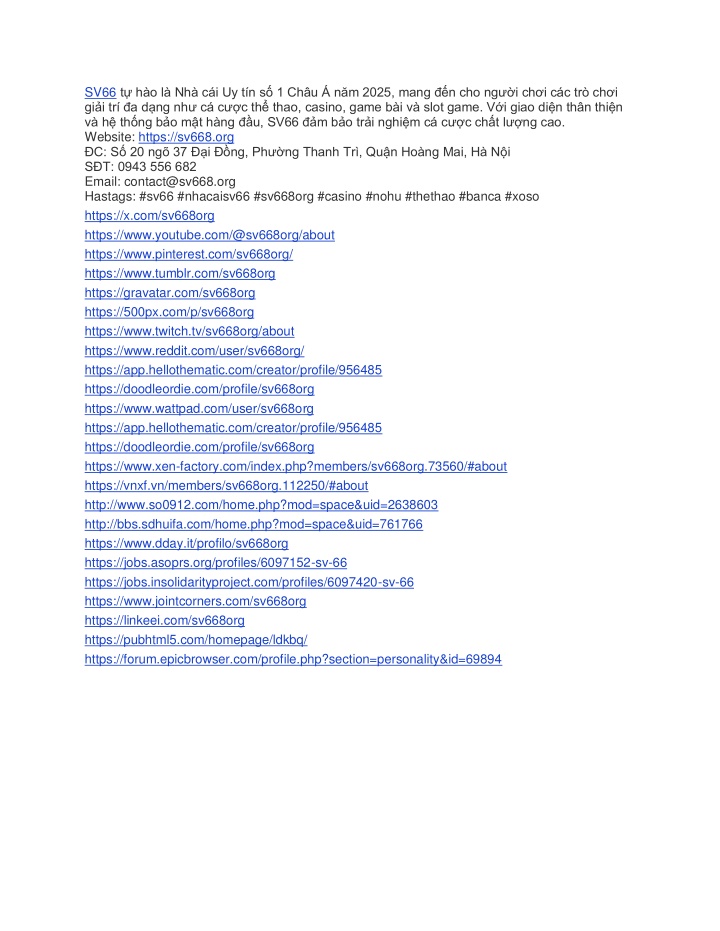 SV66 tự hào là Nhà cái Uy tín số 1 Châu Á năm 2025, mang đến cho người chơi các trò chơi giải trí đa dạng như cá cược thể thao, casino, game bài và slot game. Với giao diện thân thiện và hệ thống bảo mật hàng đầu, SV66 đảm bảo trải nghiệm cá cược chất lượng cao.
Website: https://sv668.org
ĐC: Số 20 ngõ 37 Đại Đồng, Phường Thanh Trì, Quận Hoàng Mai, Hà Nội
SĐT: 0943 556 682
Email: contact@sv668.org
Hastags: #sv66 #nhacaisv66 #sv668org #casino #nohu #thethao #banca #xoso
https://x.com/sv668org
https://www.youtube.com/@sv668org/about
https://www.pinterest.com/sv668org/
https://www.tumblr.com/sv668org
https://gravatar.com/sv668org
https://500px.com/p/sv668org
https://www.twitch.tv/sv668org/about
https://www.reddit.com/user/sv668org/
https://app.hellothematic.com/creator/profile/956485
https://doodleordie.com/profile/sv668org
https://www.wattpad.com/user/sv668org
https://app.hellothematic.com/creator/profile/956485
https://doodleordie.com/profile/sv668org
https://www.xen-factory.com/index.php?members/sv668org.73560/#about
https://vnxf.vn/members/sv668org.112250/#about
http://www.so0912.com/home.php?mod=space&uid=2638603
http://bbs.sdhuifa.com/home.php?mod=space&uid=761766
https://www.dday.it/profilo/sv668org
https://jobs.asoprs.org/profiles/6097152-sv-66
https://jobs.insolidarityproject.com/profiles/6097420-sv-66
https://www.jointcorners.com/sv668org
https://linkeei.com/sv668org
https://pubhtml5.com/homepage/ldkbq/
https://forum.epicbrowser.com/profile.php?section=personality&id=69894